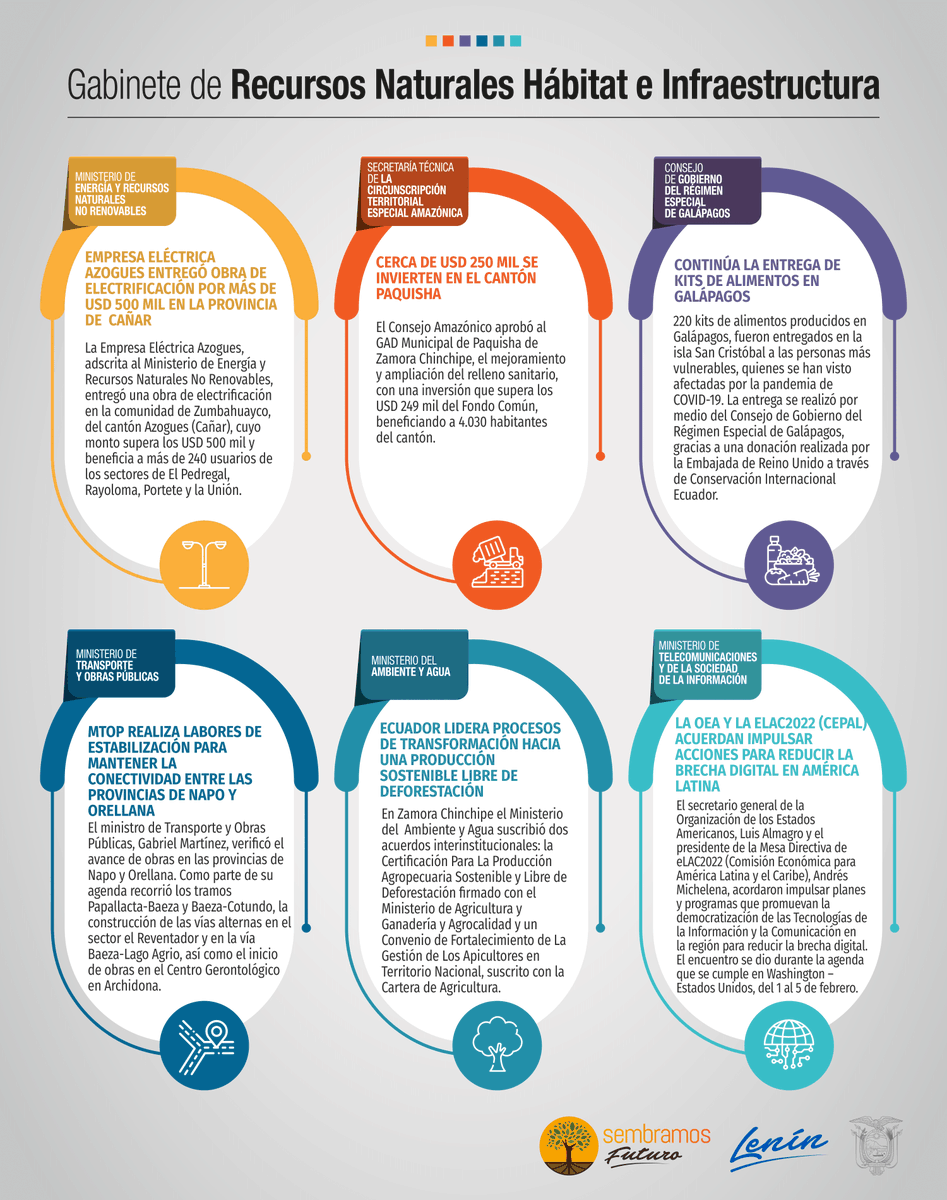 Gabinete de Recursos Naturales Hábitat e Infraestructura

MINISTERIO DE
ENERGÍA Y RECURSOS NATURALES
NO RENOVABLES

EMPRESA ELÉCTRICA AZOGUES ENTREGÓ OBRA DE ELECTRIFICACIÓN POR MÁS DE USD 500 MIL EN LA PROVINCIA DE CAÑAR

La Empresa Eléctrica Azogues, adscrita al Ministerio de Energía y Recursos Naturales No Renovables, entregó una obra de electrificación en la comunidad de Zumbahuayco, del cantón Azogues (Cañar), cuyo monto supera los USD 500 mil y beneficia a más de 240 usuarios de los sectores de El Pedregal, Rayoloma, Portete y la Unión.

SECRETARÍA TÉCNICA
DE LA
CIRCUNSCRIPCIÓN TERRITORIAL
ESPECIAL AMAZÓNICA

CERCA DE USD 250 MIL SE INVIERTEN EN EL CANTÓN PAQUISHA

El Consejo Amazónico aprobó al GAD Municipal de Paquisha de Zamora Chinchipe, el mejoramiento y ampliación del relleno sanitario, con una inversión que supera los USD 249 mil del Fondo Común, beneficiando a 4.030 habitantes del cantón.

CONSEJO
DE GOBIERNO
DEL RÉGIMEN
ESPECIAL
DE GALÁPAGOS

CONTINÚA LA ENTREGA DE KITS DE ALIMENTOS EN GALÁPAGOS

220 kits de alimentos producidos en Galápagos, fueron entregados en la isla San Cristóbal a las personas más vulnerables, quienes se han visto afectadas por la pandemia de COVID-19. La entrega se realizó por medio del Consejo de Gobierno del Régimen Especial de Galápagos, gracias a una donación realizada por la Embajada de Reino Unido a través de Conservación Internacional Ecuador.

MINISTERIO DE
TRANSPORTE
Y OBRAS PÚBLICAS

MTOP REALIZA LABORES DE ESTABILIZACIÓN PARA MANTENER LA CONECTIVIDAD ENTRE LAS PROVINCIAS DE NAPO Y ORELLANA

El ministro de Transporte y Obras Públicas, Gabriel Martínez, verificó el avance de obras en las provincias de Napo y Orellana. Como parte de su agenda recorrió los tramos Papallacta-Baeza y Baeza-Cotundo, la construcción de las vías alternas en el sector el Reventador y en la vía Baeza-Lago Agrio, así como el inicio de obras en el Centro Gerontológico en Archidona.

MINISTERIO DEL
AMBIENTE Y AGUA

ECUADOR LIDERA PROCESOS DE TRANSFORMACIÓN HACIA UNA PRODUCCIÓN SOSTENIBLE LIBRE DE DEFORESTACIÓN

En Zamora Chinchipe el Ministerio del Ambiente y Agua suscribió dos acuerdos interinstitucionales: la Certificación Para La Producción Agropecuaria Sostenible y Libre de Deforestación firmado con el Ministerio de Agricultura y Ganadería y Agrocalidad y un Convenio de Fortalecimiento de La Gestión de Los Apicultores en Territorio Nacional, suscrito con la Cartera de Agricultura.

MINISTERIO DE
TELECOMUNICACIONES
Y DE LA SOCIEDAD
DE LA INFORMACIÓN

LA OEA Y LA ELAC2022 (CEPAL) ACUERDAN IMPULSAR ACCIONES PARA REDUCIR LA BRECHA DIGITAL EN AMÉRICA LATINA

El secretario general de la Organización de los Estados Americanos, Luis Almagro y el presidente de la Mesa Directiva de eLAC2022 (Comisión Económica para América Latina y el Caribe), Andrés Michelena, acordaron impulsar planes y programas que promuevan la democratización de las Tecnologías de la Información y la Comunicación en la región para reducir la brecha digital. El encuentro se dio durante la agenda que se cumple en Washington – Estados Unidos, del 1 al 5 de febrero.

sembramos
Futuro

Lenín